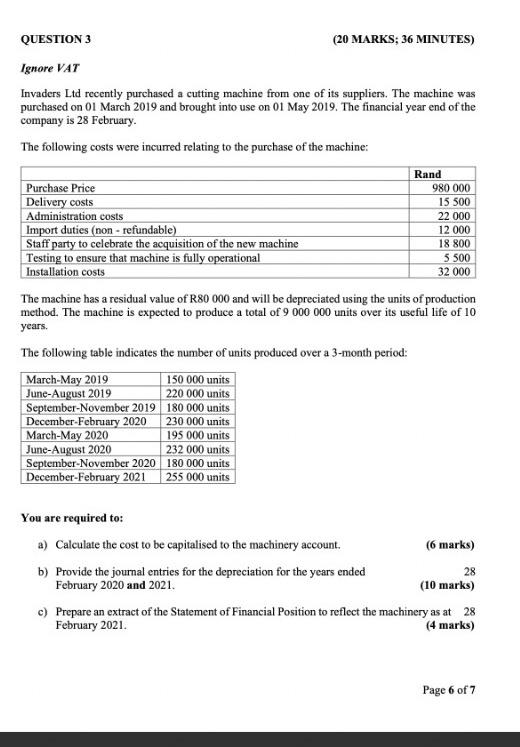 QUESTION 3 (20 MARKS; 36 MINUTES)

Ignore VAT

Invaders Ltd recently purchased a cutting machine from one of its suppliers. The machine was purchased on 01 March 2019 and brought into use on 01 May 2019. The financial year end of the company is 28 February.

The following costs were incurred relating to the purchase of the machine:

| | Rand |
|---|---|
| Purchase Price | 980 000 |
| Delivery costs | 15 500 |
| Administration costs | 22 000 |
| Import duties (non - refundable) | 12 000 |
| Staff party to celebrate the acquisition of the new machine | 18 800 |
| Testing to ensure that machine is fully operational | 5 500 |
| Installation costs | 32 000 |

The machine has a residual value of R80 000 and will be depreciated using the units of production method. The machine is expected to produce a total of 9 000 000 units over its useful life of 10 years.

The following table indicates the number of units produced over a 3-month period:

| March-May 2019 | 150 000 units |
|---|---|
| June-August 2019 | 220 000 units |
| September-November 2019 | 180 000 units |
| December-February 2020 | 230 000 units |
| March-May 2020 | 195 000 units |
| June-August 2020 | 232 000 units |
| September-November 2020 | 180 000 units |
| December-February 2021 | 255 000 units |

You are required to:

a) Calculate the cost to be capitalised to the machinery account. (6 marks)

b) Provide the journal entries for the depreciation for the years ended 28 February 2020 and 2021. (10 marks)

c) Prepare an extract of the Statement of Financial Position to reflect the machinery as at 28 February 2021. (4 marks)

Page 6 of 7